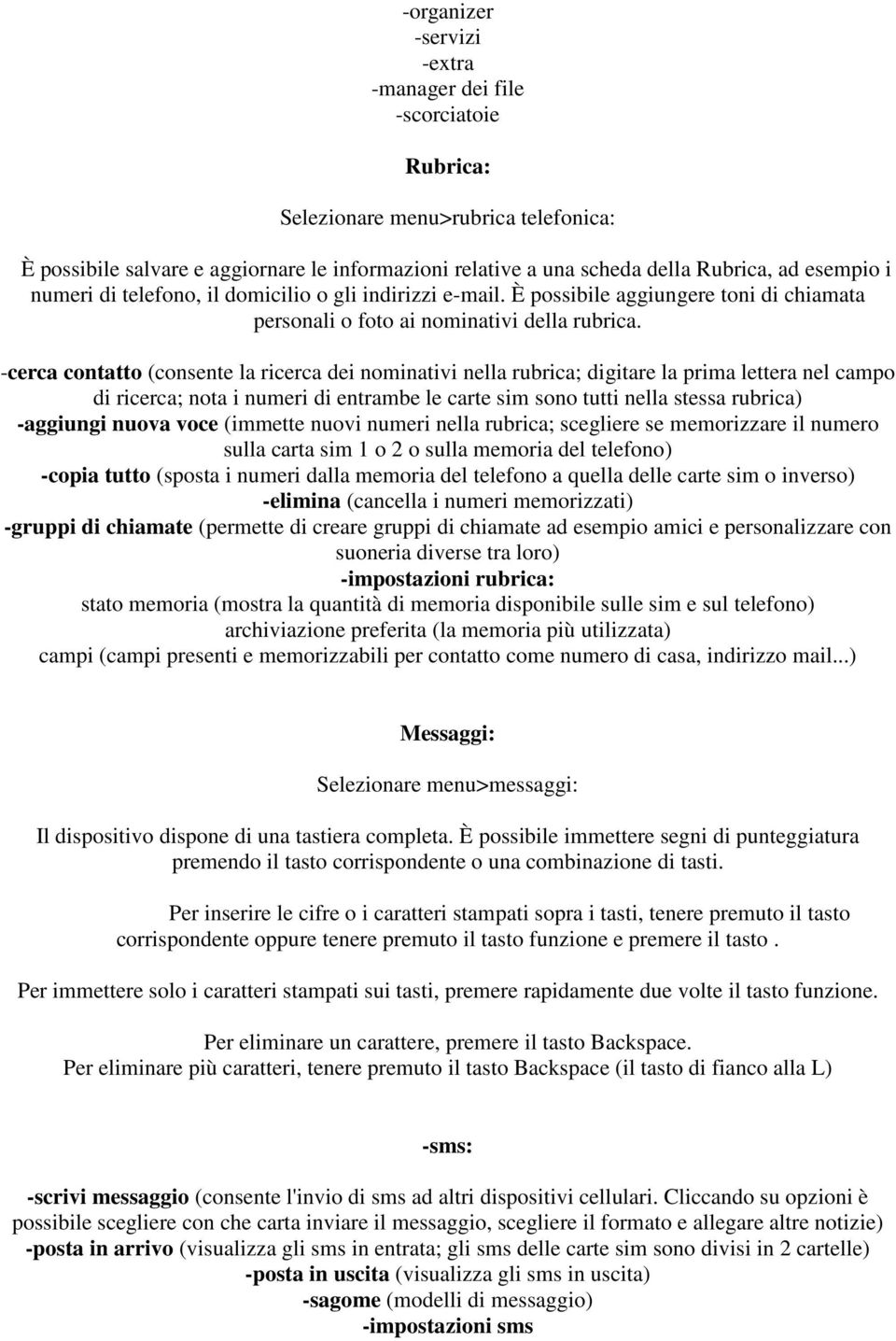 -organizer
-servizi
-extra
-manager dei file
-scorciatoie

Rubrica:

Selezionare menu>rubrica telefonica:

È possibile salvare e aggiornare le informazioni relative a una scheda della Rubrica, ad esempio i numeri di telefono, il domicilio o gli indirizzi e-mail. È possibile aggiungere toni di chiamata personali o foto ai nominativi della rubrica.

-cerca contatto (consente la ricerca dei nominativi nella rubrica; digitare la prima lettera nel campo di ricerca; nota i numeri di entrambe le carte sim sono tutti nella stessa rubrica)
-aggiungi nuova voce (immette nuovi numeri nella rubrica; scegliere se memorizzare il numero sulla carta sim 1 o 2 o sulla memoria del telefono)
-copia tutto (sposta i numeri dalla memoria del telefono a quella delle carte sim o inverso)
-elimina (cancella i numeri memorizzati)
-gruppi di chiamate (permette di creare gruppi di chiamate ad esempio amici e personalizzare con suoneria diverse tra loro)
-impostazioni rubrica:
stato memoria (mostra la quantità di memoria disponibile sulle sim e sul telefono)
archiviazione preferita (la memoria più utilizzata)
campi (campi presenti e memorizzabili per contatto come numero di casa, indirizzo mail...)

Messaggi:

Selezionare menu>messaggi:

Il dispositivo dispone di una tastiera completa. È possibile immettere segni di punteggiatura premendo il tasto corrispondente o una combinazione di tasti.

Per inserire le cifre o i caratteri stampati sopra i tasti, tenere premuto il tasto corrispondente oppure tenere premuto il tasto funzione e premere il tasto .

Per immettere solo i caratteri stampati sui tasti, premere rapidamente due volte il tasto funzione.

Per eliminare un carattere, premere il tasto Backspace.
Per eliminare più caratteri, tenere premuto il tasto Backspace (il tasto di fianco alla L)

-sms:

-scrivi messaggio (consente l'invio di sms ad altri dispositivi cellulari. Cliccando su opzioni è possibile scegliere con che carta inviare il messaggio, scegliere il formato e allegare altre notizie)
-posta in arrivo (visualizza gli sms in entrata; gli sms delle carte sim sono divisi in 2 cartelle)
-posta in uscita (visualizza gli sms in uscita)
-sagome (modelli di messaggio)
-impostazioni sms